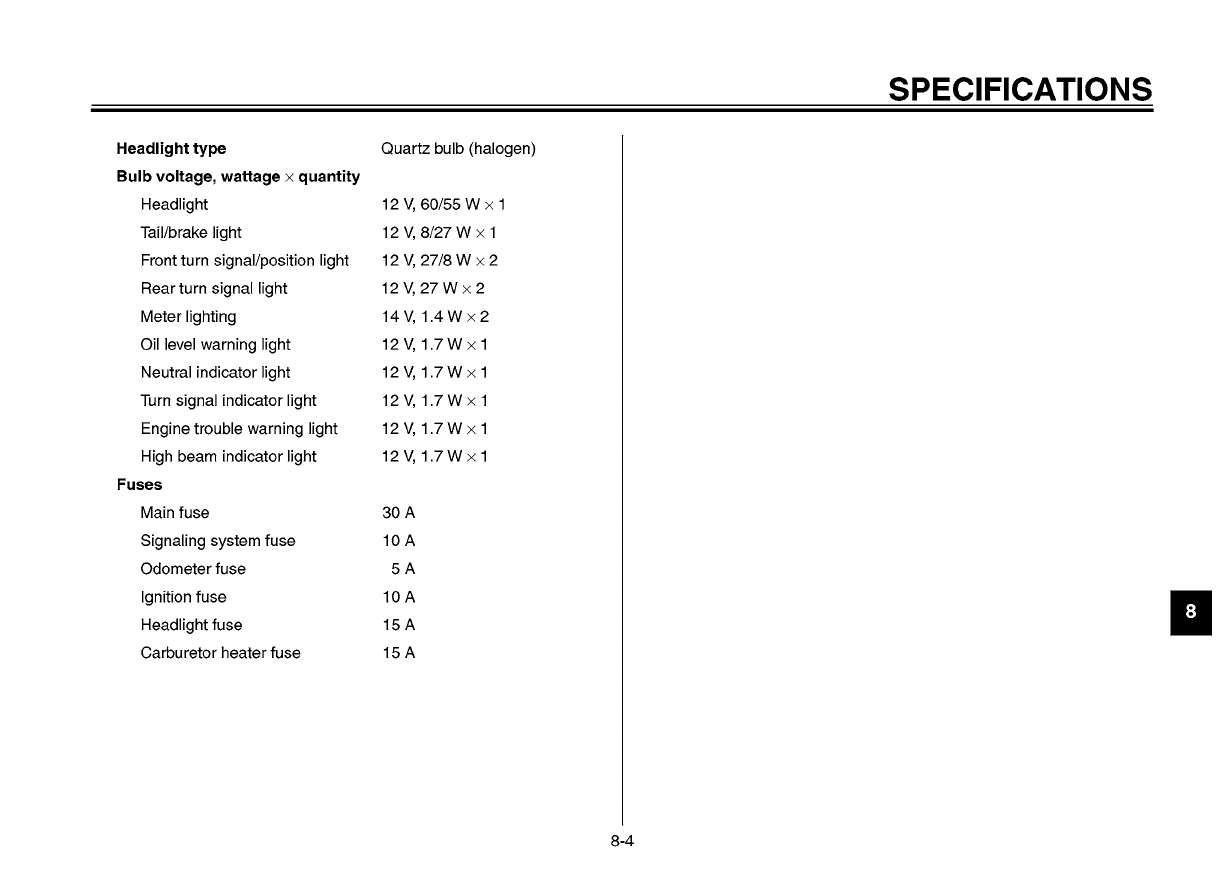 SPECIFICATIONS

| | |
|---|---|
| **Headlight type** | Quartz bulb (halogen) |
| **Bulb voltage, wattage × quantity** | |
| Headlight | 12 V, 60/55 W × 1 |
| Tail/brake light | 12 V, 8/27 W × 1 |
| Front turn signal/position light | 12 V, 27/8 W × 2 |
| Rear turn signal light | 12 V, 27 W × 2 |
| Meter lighting | 14 V, 1.4 W × 2 |
| Oil level warning light | 12 V, 1.7 W × 1 |
| Neutral indicator light | 12 V, 1.7 W × 1 |
| Turn signal indicator light | 12 V, 1.7 W × 1 |
| Engine trouble warning light | 12 V, 1.7 W × 1 |
| High beam indicator light | 12 V, 1.7 W × 1 |
| **Fuses** | |
| Main fuse | 30 A |
| Signaling system fuse | 10 A |
| Odometer fuse | 5 A |
| Ignition fuse | 10 A |
| Headlight fuse | 15 A |
| Carburetor heater fuse | 15 A |

8

8-4